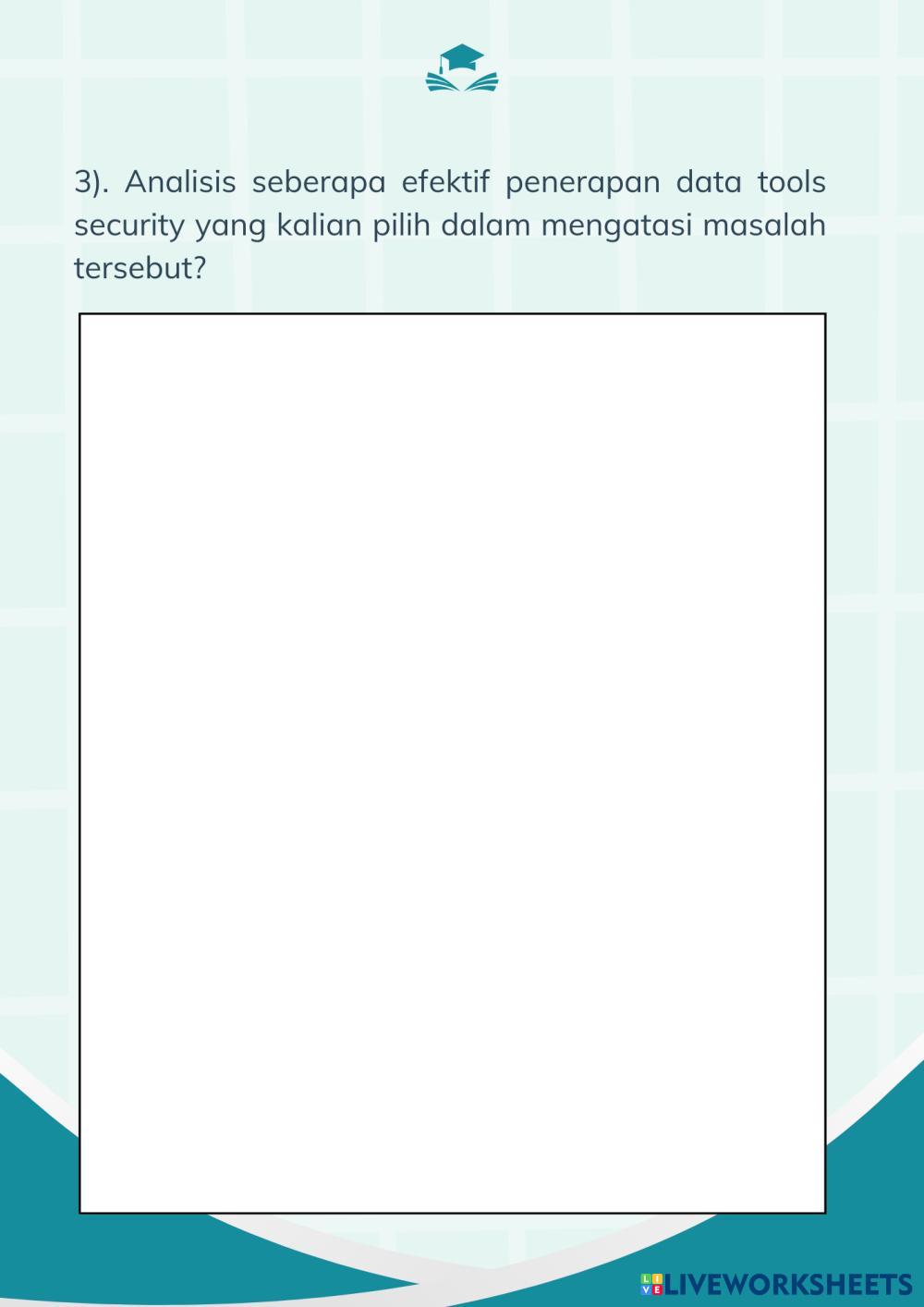 3). Analisis seberapa efektif penerapan data tools security yang kalian pilih dalam mengatasi masalah tersebut?

LIVEWORKSHEETS